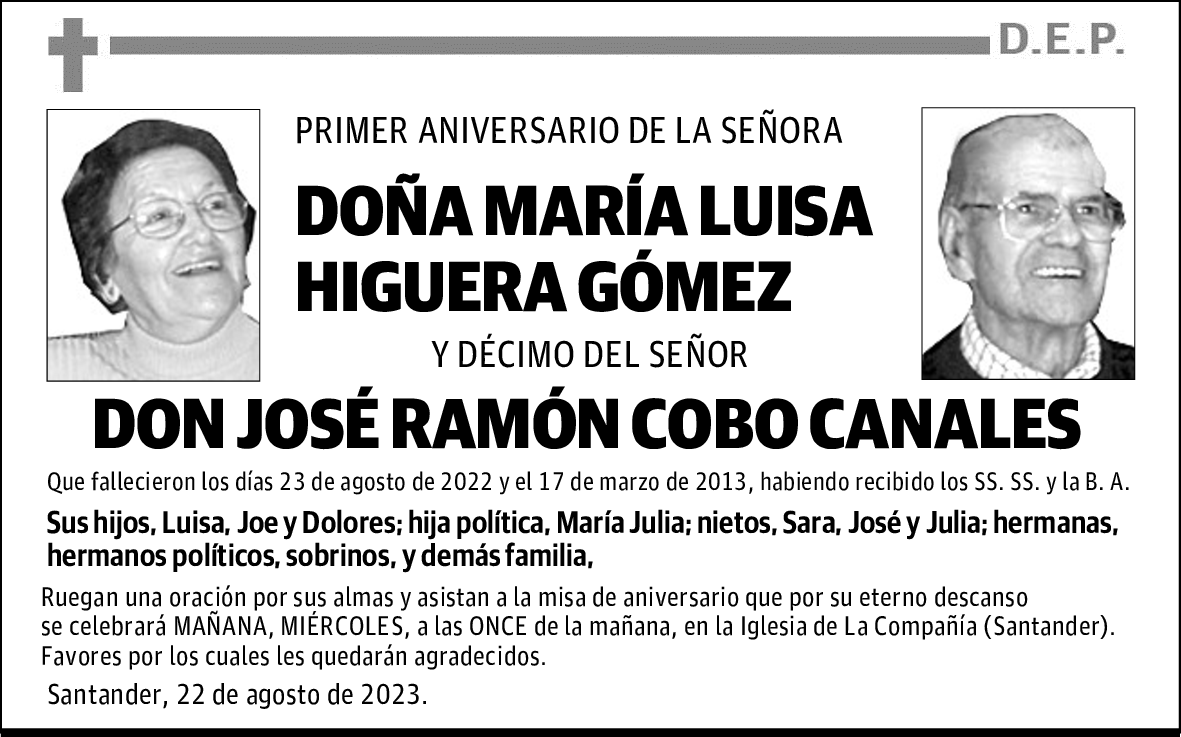 D.E.P.

PRIMER ANIVERSARIO DE LA SEÑORA

DOÑA MARÍA LUISA HIGUERA GÓMEZ

Y DÉCIMO DEL SEÑOR

DON JOSÉ RAMÓN COBO CANALES

Que fallecieron los días 23 de agosto de 2022 y el 17 de marzo de 2013, habiendo recibido los SS. SS. y la B. A.

Sus hijos, Luisa, Joe y Dolores; hija política, María Julia; nietos, Sara, José y Julia; hermanas, hermanos políticos, sobrinos, y demás familia,

Ruegan una oración por sus almas y asistan a la misa de aniversario que por su eterno descanso se celebrará MAÑANA, MIÉRCOLES, a las ONCE de la mañana, en la Iglesia de La Compañía (Santander). Favores por los cuales les quedarán agradecidos.

Santander, 22 de agosto de 2023.